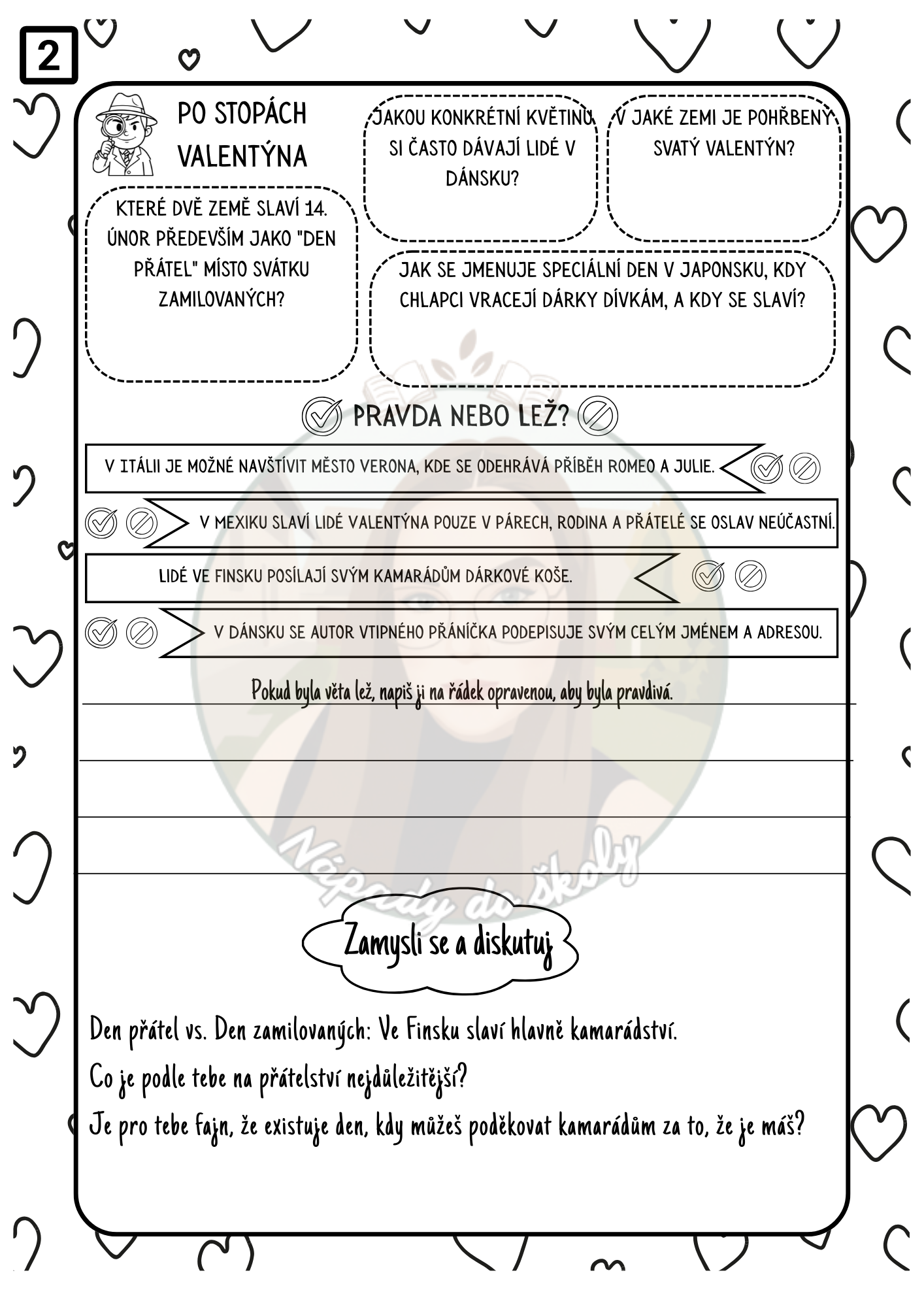 2

PO STOPÁCH VALENTÝNA

JAKOU KONKRÉTNÍ KVĚTINU SI ČASTO DÁVAJÍ LIDÉ V DÁNSKU?

V JAKÉ ZEMI JE POHŘBENÝ SVATÝ VALENTÝN?

KTERÉ DVĚ ZEMĚ SLAVÍ 14. ÚNOR PŘEDEVŠÍM JAKO "DEN PŘÁTEL" MÍSTO SVÁTKU ZAMILOVANÝCH?

JAK SE JMENUJE SPECIÁLNÍ DEN V JAPONSKU, KDY CHLAPCI VRACEJÍ DÁRKY DÍVKÁM, A KDY SE SLAVÍ?

PRAVDA NEBO LEŽ?

V ITÁLII JE MOŽNÉ NAVŠTÍVIT MĚSTO VERONA, KDE SE ODEHRÁVÁ PŘÍBĚH ROMEO A JULIE.

V MEXIKU SLAVÍ LIDÉ VALENTÝNA POUZE V PÁRECH, RODINA A PŘÁTELÉ SE OSLAV NEÚČASTNÍ.

LIDÉ VE FINSKU POSÍLAJÍ SVÝM KAMARÁDŮM DÁRKOVÉ KOŠE.

V DÁNSKU SE AUTOR VTIPNÉHO PŘÁNÍČKA PODEPISUJE SVÝM CELÝM JMÉNEM A ADRESOU.

Pokud byla věta lež, napiš ji na řádek opravenou, aby byla pravdivá.

Nápady do školy

Zamysli se a diskutuj

Den přátel vs. Den zamilovaných: Ve Finsku slaví hlavně kamarádství.

Co je podle tebe na přátelství nejdůležitější?

Je pro tebe fajn, že existuje den, kdy můžeš poděkovat kamarádům za to, že je máš?